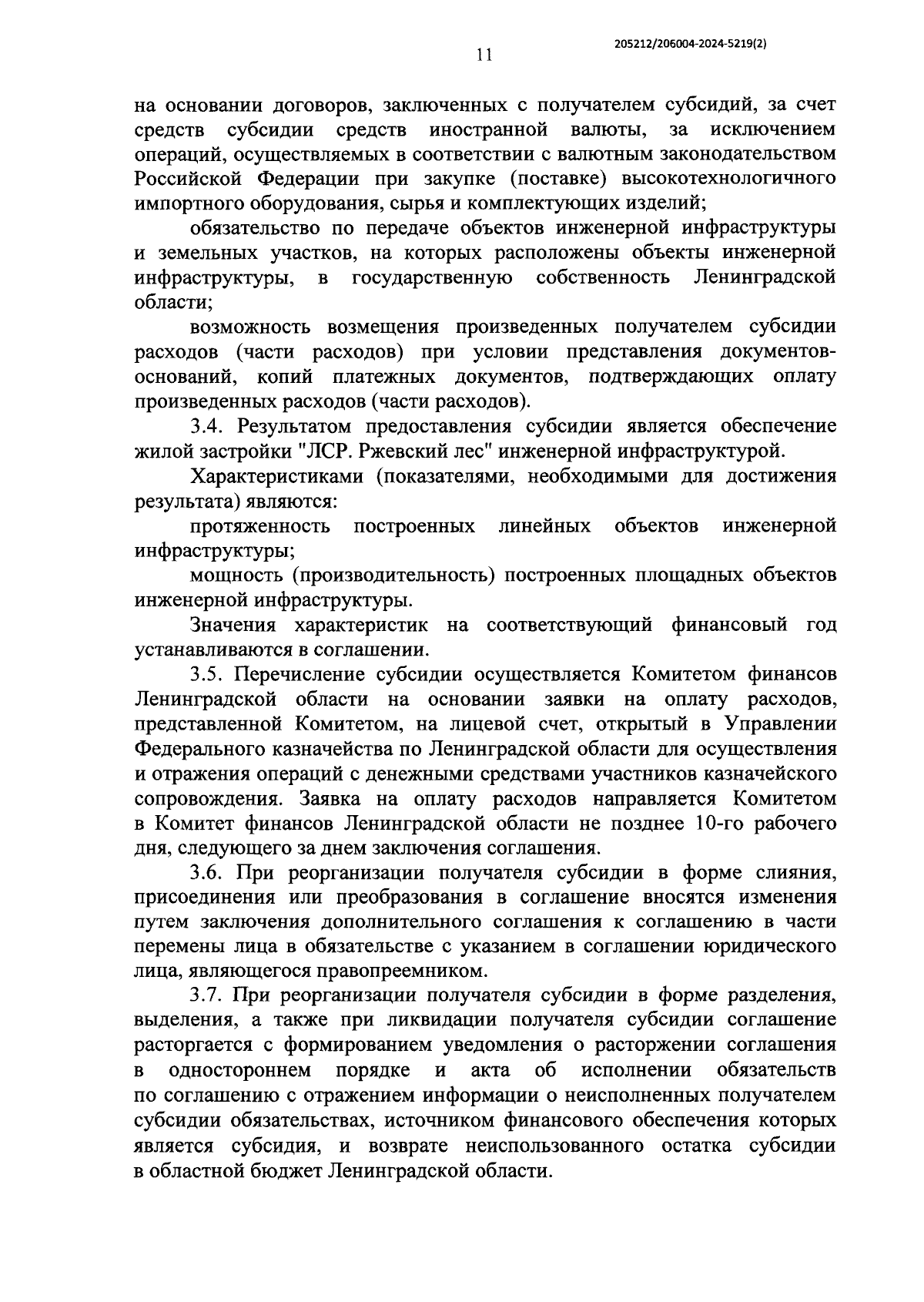 205212/206004-2024-5219(2)

11

на основании договоров, заключенных с получателем субсидий, за счет средств субсидии средств иностранной валюты, за исключением операций, осуществляемых в соответствии с валютным законодательством Российской Федерации при закупке (поставке) высокотехнологичного импортного оборудования, сырья и комплектующих изделий;

обязательство по передаче объектов инженерной инфраструктуры и земельных участков, на которых расположены объекты инженерной инфраструктуры, в государственную собственность Ленинградской области;

возможность возмещения произведенных получателем субсидии расходов (части расходов) при условии представления документов-оснований, копий платежных документов, подтверждающих оплату произведенных расходов (части расходов).

3.4. Результатом предоставления субсидии является обеспечение жилой застройки "ЛСР. Ржевский лес" инженерной инфраструктурой.

Характеристиками (показателями, необходимыми для достижения результата) являются:

протяженность построенных линейных объектов инженерной инфраструктуры;

мощность (производительность) построенных площадных объектов инженерной инфраструктуры.

Значения характеристик на соответствующий финансовый год устанавливаются в соглашении.

3.5. Перечисление субсидии осуществляется Комитетом финансов Ленинградской области на основании заявки на оплату расходов, представленной Комитетом, на лицевой счет, открытый в Управлении Федерального казначейства по Ленинградской области для осуществления и отражения операций с денежными средствами участников казначейского сопровождения. Заявка на оплату расходов направляется Комитетом в Комитет финансов Ленинградской области не позднее 10-го рабочего дня, следующего за днем заключения соглашения.

3.6. При реорганизации получателя субсидии в форме слияния, присоединения или преобразования в соглашение вносятся изменения путем заключения дополнительного соглашения к соглашению в части перемены лица в обязательстве с указанием в соглашении юридического лица, являющегося правопреемником.

3.7. При реорганизации получателя субсидии в форме разделения, выделения, а также при ликвидации получателя субсидии соглашение расторгается с формированием уведомления о расторжении соглашения в одностороннем порядке и акта об исполнении обязательств по соглашению с отражением информации о неисполненных получателем субсидии обязательствах, источником финансового обеспечения которых является субсидия, и возврате неиспользованного остатка субсидии в областной бюджет Ленинградской области.